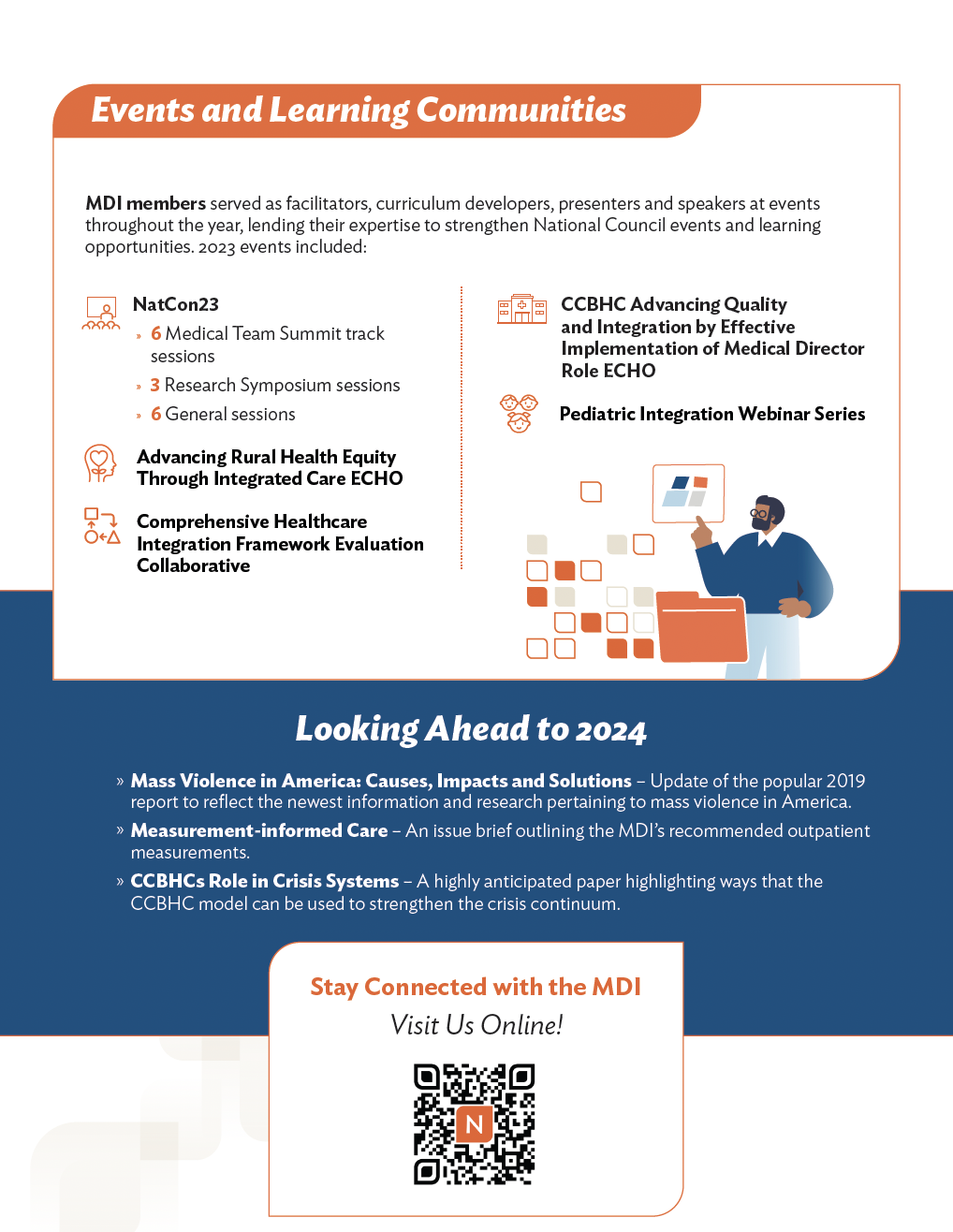 Events and Learning Communities

MDI members served as facilitators, curriculum developers, presenters and speakers at events throughout the year, lending their expertise to strengthen National Council events and learning opportunities. 2023 events included:

NatCon23
» 6 Medical Team Summit track sessions
» 3 Research Symposium sessions
» 6 General sessions

Advancing Rural Health Equity Through Integrated Care ECHO

Comprehensive Healthcare Integration Framework Evaluation Collaborative

CCBHC Advancing Quality and Integration by Effective Implementation of Medical Director Role ECHO

Pediatric Integration Webinar Series

Looking Ahead to 2024

» Mass Violence in America: Causes, Impacts and Solutions – Update of the popular 2019 report to reflect the newest information and research pertaining to mass violence in America.
» Measurement-informed Care – An issue brief outlining the MDI's recommended outpatient measurements.
» CCBHCs Role in Crisis Systems – A highly anticipated paper highlighting ways that the CCBHC model can be used to strengthen the crisis continuum.

Stay Connected with the MDI
Visit Us Online!

N